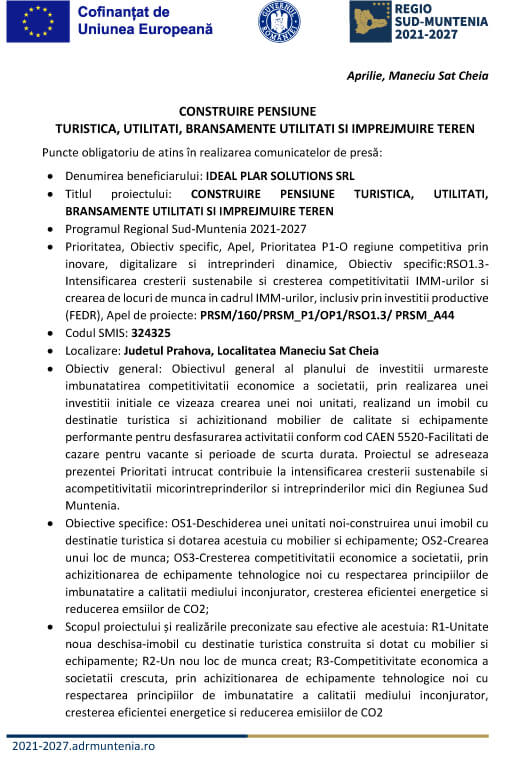 Cofinanțat de
Uniunea Europeană

GUVERNUL ROMÂNIEI

REGIO
SUD-MUNTENIA
2021-2027

Aprilie, Maneciu Sat Cheia

CONSTRUIRE PENSIUNE
TURISTICA, UTILITATI, BRANSAMENTE UTILITATI SI IMPREJMUIRE TEREN

Puncte obligatoriu de atins în realizarea comunicatelor de presă:

• Denumirea beneficiarului: IDEAL PLAR SOLUTIONS SRL
• Titlul proiectului: CONSTRUIRE PENSIUNE TURISTICA, UTILITATI, BRANSAMENTE UTILITATI SI IMPREJMUIRE TEREN
• Programul Regional Sud-Muntenia 2021-2027
• Prioritatea, Obiectiv specific, Apel, Prioritatea P1-O regiune competitiva prin inovare, digitalizare si intreprinderi dinamice, Obiectiv specific:RSO1.3-Intensificarea cresterii sustenabile si cresterea competitivitatii IMM-urilor si crearea de locuri de munca in cadrul IMM-urilor, inclusiv prin investitii productive (FEDR), Apel de proiecte: PRSM/160/PRSM_P1/OP1/RSO1.3/ PRSM_A44
• Codul SMIS: 324325
• Localizare: Judetul Prahova, Localitatea Maneciu Sat Cheia
• Obiectiv general: Obiectivul general al planului de investitii urmareste imbunatatirea competitivitatii economice a societatii, prin realizarea unei investitii initiale ce vizeaza crearea unei noi unitati, realizand un imobil cu destinatie turistica si achizitionand mobilier de calitate si echipamente performante pentru desfasurarea activitatii conform cod CAEN 5520-Facilitati de cazare pentru vacante si perioade de scurta durata. Proiectul se adreseaza prezentei Prioritati intrucat contribuie la intensificarea cresterii sustenabile si acompetitivitatii micorintreprinderilor si intreprinderilor mici din Regiunea Sud Muntenia.
• Obiective specifice: OS1-Deschiderea unei unitati noi-construirea unui imobil cu destinatie turistica si dotarea acestuia cu mobilier si echipamente; OS2-Crearea unui loc de munca; OS3-Cresterea competitivitatii economice a societatii, prin achizitionarea de echipamente tehnologice noi cu respectarea principiilor de imbunatatire a calitatii mediului inconjurator, cresterea eficientei energetice si reducerea emsiilor de CO2;
• Scopul proiectului și realizările preconizate sau efective ale acestuia: R1-Unitate noua deschisa-imobil cu destinatie turistica construita si dotat cu mobilier si echipamente; R2-Un nou loc de munca creat; R3-Competitivitate economica a societatii crescuta, prin achizitionarea de echipamente tehnologice noi cu respectarea principiilor de imbunatatire a calitatii mediului inconjurator, cresterea eficientei energetice si reducerea emisiilor de CO2

2021-2027.adrmuntenia.ro